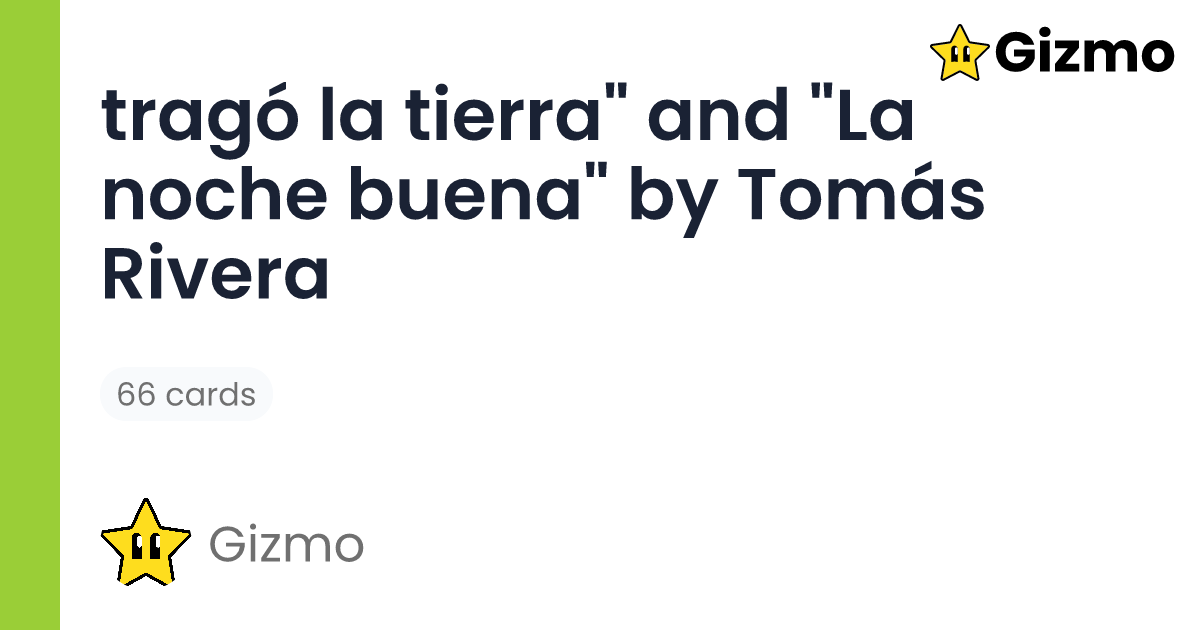 Gizmo

tragó la tierra" and "La noche buena" by Tomás Rivera

66 cards

Gizmo